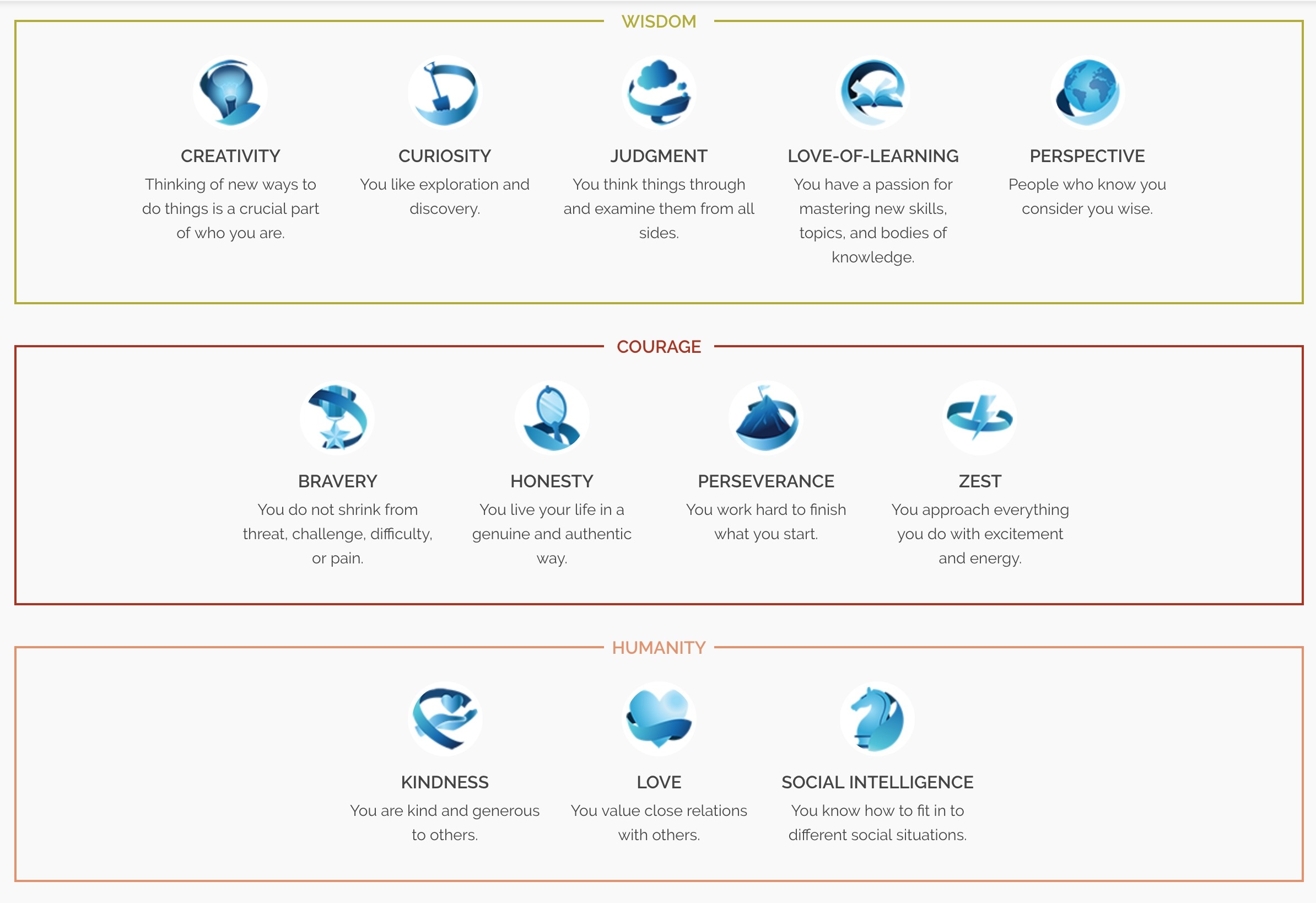 WISDOM

CREATIVITY
Thinking of new ways to do things is a crucial part of who you are.

CURIOSITY
You like exploration and discovery.

JUDGMENT
You think things through and examine them from all sides.

LOVE-OF-LEARNING
You have a passion for mastering new skills, topics, and bodies of knowledge.

PERSPECTIVE
People who know you consider you wise.

COURAGE

BRAVERY
You do not shrink from threat, challenge, difficulty, or pain.

HONESTY
You live your life in a genuine and authentic way.

PERSEVERANCE
You work hard to finish what you start.

ZEST
You approach everything you do with excitement and energy.

HUMANITY

KINDNESS
You are kind and generous to others.

LOVE
You value close relations with others.

SOCIAL INTELLIGENCE
You know how to fit in to different social situations.